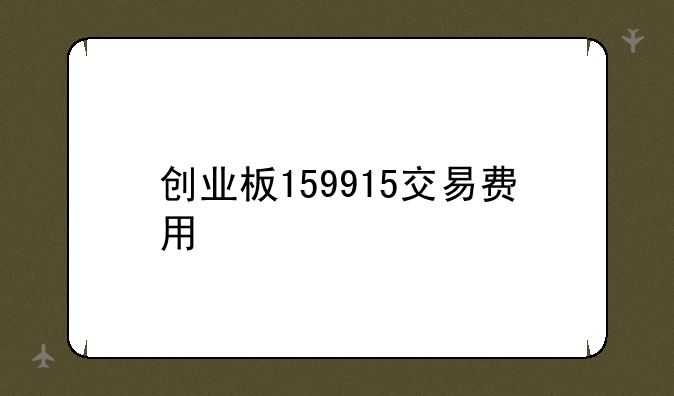 创业板159915交易费用